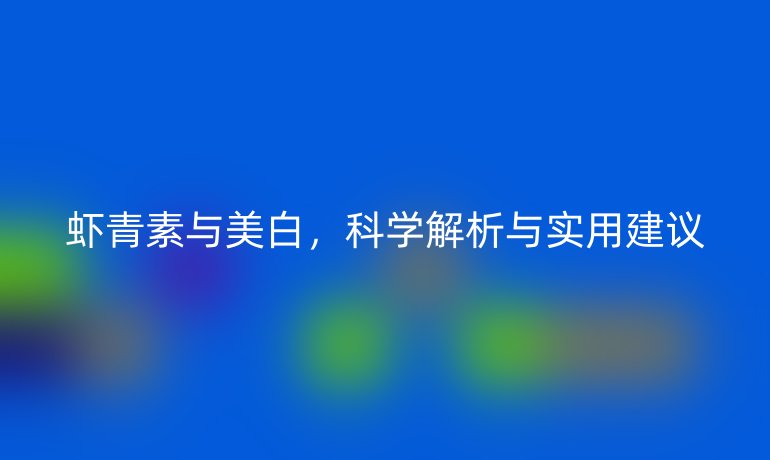 虾青素与美白，科学解析与实用建议